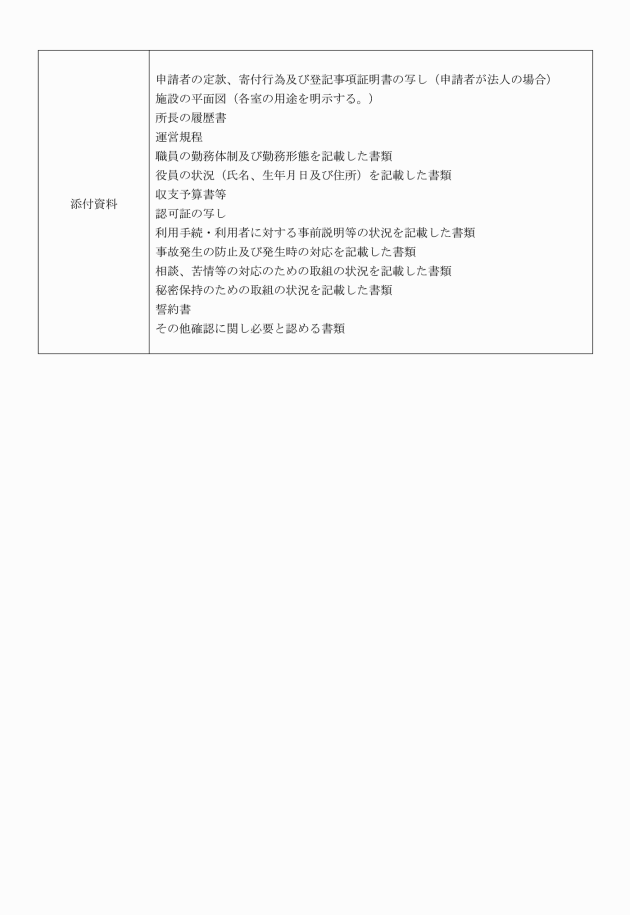 | 添付資料 | 申請者の定款、寄付行為及び登記事項証明書の写し（申請者が法人の場合）<br>施設の平面図（各室の用途を明示する。）<br>所長の履歴書<br>運営規程<br>職員の勤務体制及び勤務形態を記載した書類<br>役員の状況（氏名、生年月日及び住所）を記載した書類<br>収支予算書等<br>認可証の写し<br>利用手続・利用者に対する事前説明等の状況を記載した書類<br>事故発生の防止及び発生時の対応を記載した書類<br>相談、苦情等の対応のための取組の状況を記載した書類<br>秘密保持のための取組の状況を記載した書類<br>誓約書<br>その他確認に関し必要と認める書類 |
|---|---|